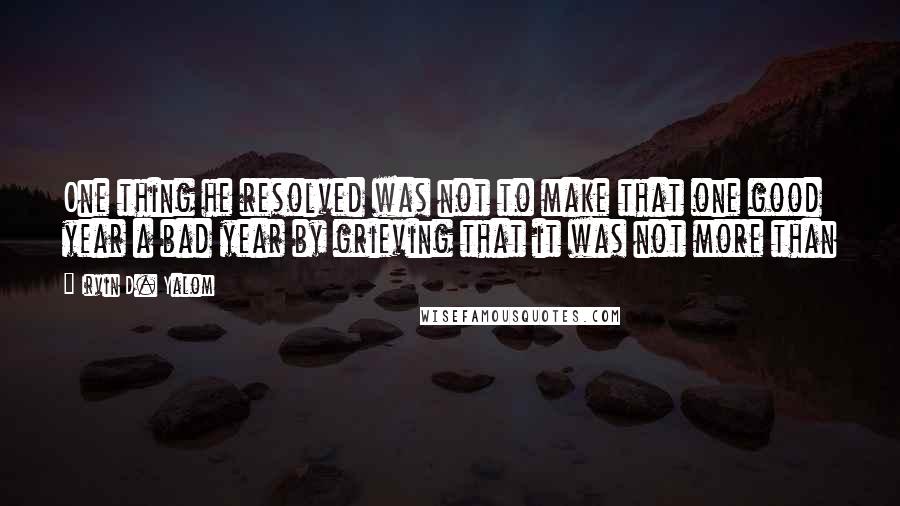 One thing he resolved was not to make that one good year a bad year by grieving that it was not more than

Irvin D. Yalom

WISEFAMOUSQUOTES.COM